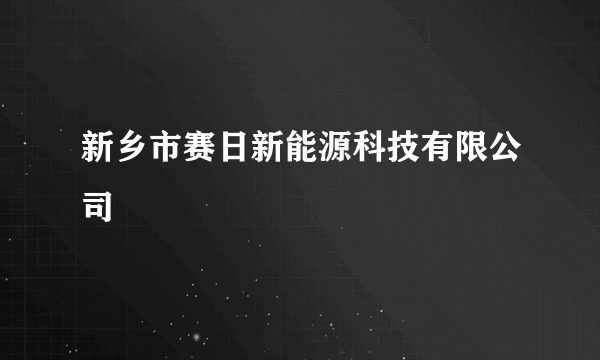 新乡市赛日新能源科技有限公司